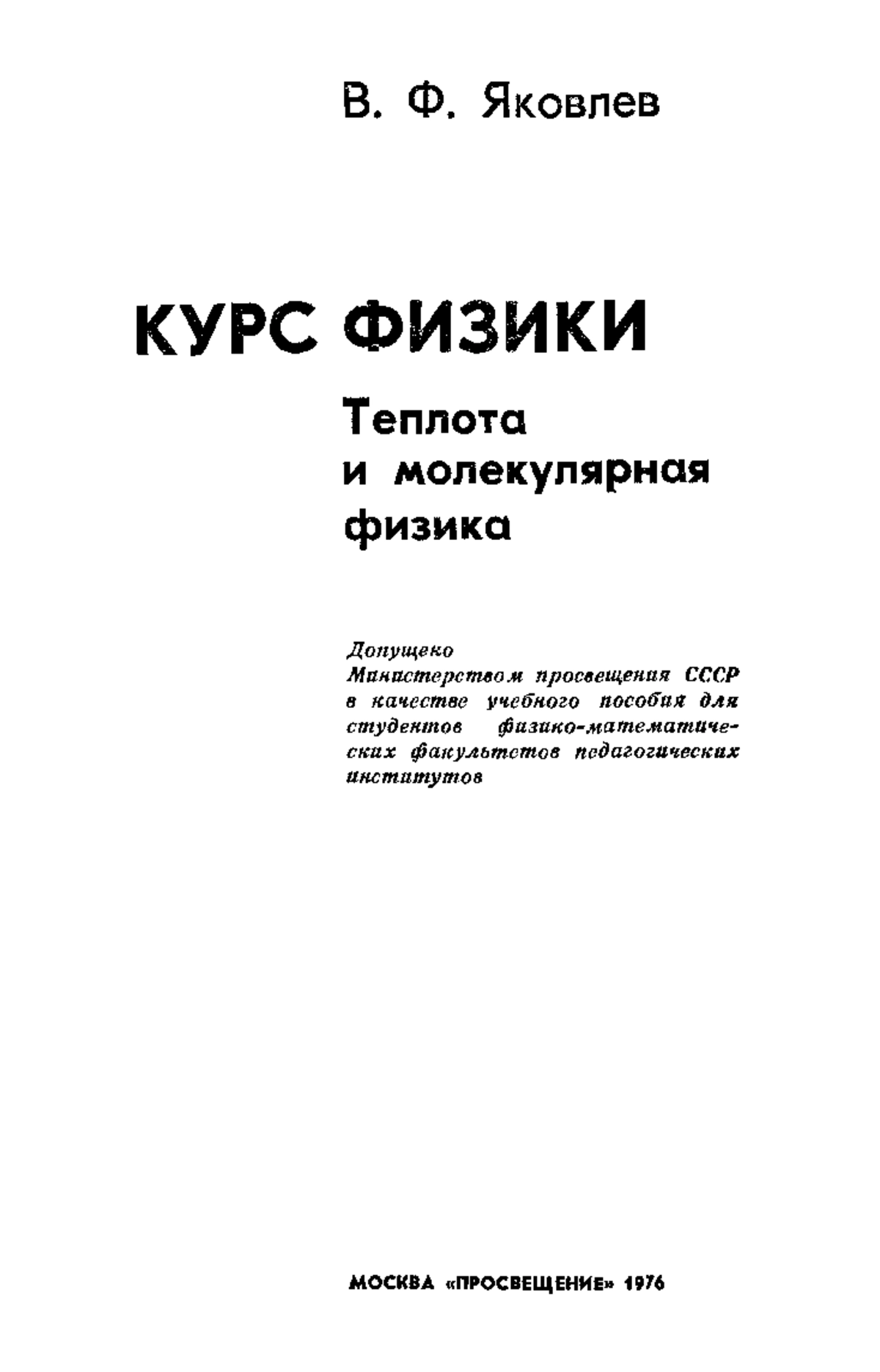 В. Ф. Яковлев

КУРС ФИЗИКИ

Теплота
и молекулярная
физика

Допущено
Министерством просвещения СССР в качестве учебного пособия для студентов физико-математических факультетов педагогических институтов

МОСКВА «ПРОСВЕЩЕНИЕ» 1976